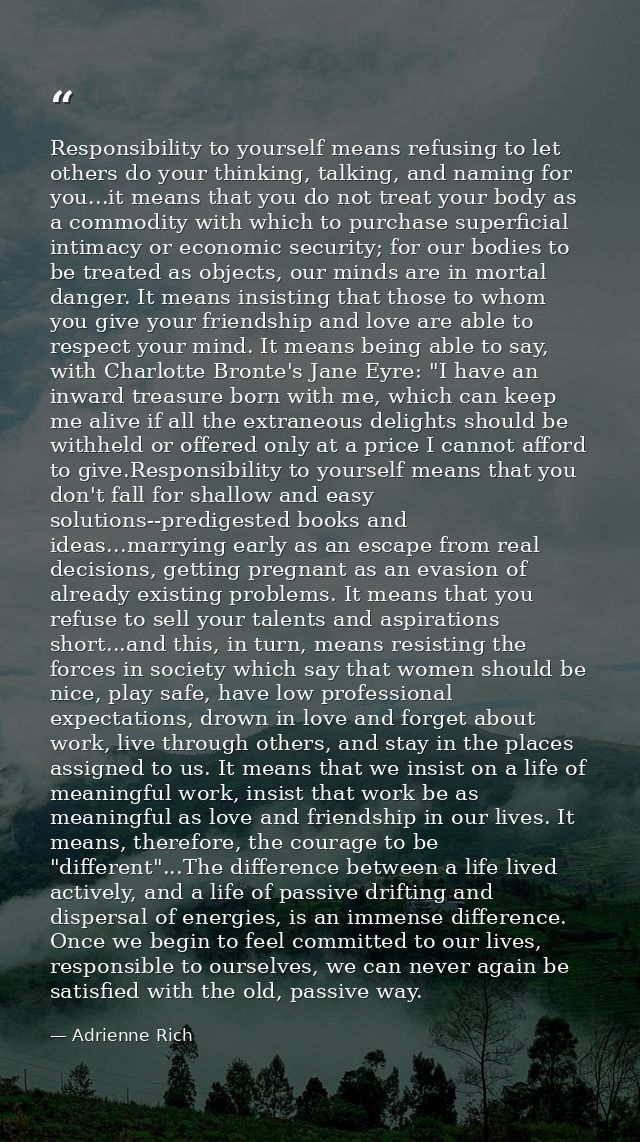 “

Responsibility to yourself means refusing to let others do your thinking, talking, and naming for you...it means that you do not treat your body as a commodity with which to purchase superficial intimacy or economic security; for our bodies to be treated as objects, our minds are in mortal danger. It means insisting that those to whom you give your friendship and love are able to respect your mind. It means being able to say, with Charlotte Bronte's Jane Eyre: "I have an inward treasure born with me, which can keep me alive if all the extraneous delights should be withheld or offered only at a price I cannot afford to give.Responsibility to yourself means that you don't fall for shallow and easy solutions--predigested books and ideas...marrying early as an escape from real decisions, getting pregnant as an evasion of already existing problems. It means that you refuse to sell your talents and aspirations short...and this, in turn, means resisting the forces in society which say that women should be nice, play safe, have low professional expectations, drown in love and forget about work, live through others, and stay in the places assigned to us. It means that we insist on a life of meaningful work, insist that work be as meaningful as love and friendship in our lives. It means, therefore, the courage to be "different"...The difference between a life lived actively, and a life of passive drifting and dispersal of energies, is an immense difference. Once we begin to feel committed to our lives, responsible to ourselves, we can never again be satisfied with the old, passive way.

— Adrienne Rich